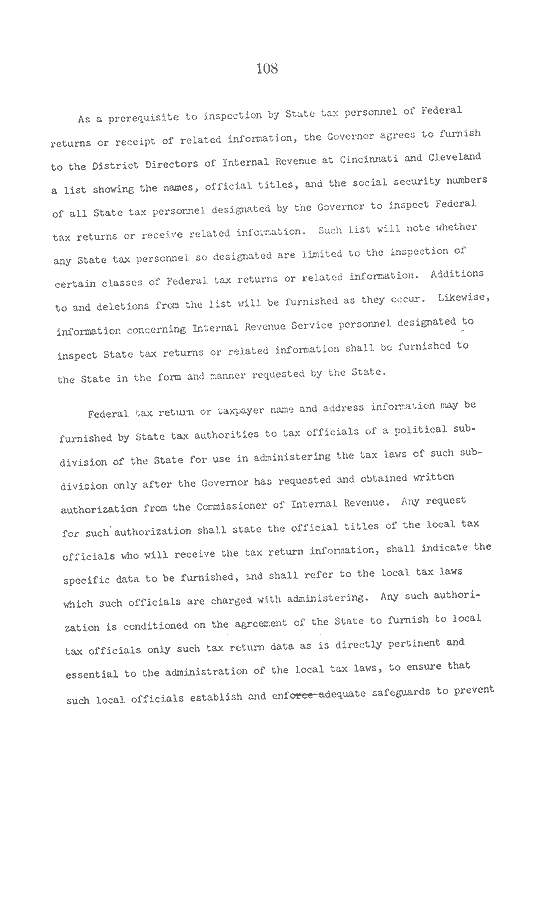 108

As a prerequisite to inspection by State tax personnel of Federal returns or receipt of related information, the Governor agrees to furnish to the District Directors of Internal Revenue at Cincinnati and Cleveland a list showing the names, official titles, and the social security numbers of all State tax personnel designated by the Governor to inspect Federal tax returns or receive related information. Such list will note whether any State tax personnel so designated are limited to the inspection of certain classes of Federal tax returns or related information. Additions to and deletions from the list will be furnished as they occur. Likewise, information concerning Internal Revenue Service personnel designated to inspect State tax returns or related information shall be furnished to the State in the form and manner requested by the State.

Federal tax return or taxpayer name and address information may be furnished by State tax authorities to tax officials of a political subdivision of the State for use in administering the tax laws of such subdivision only after the Governor has requested and obtained written authorization from the Commissioner of Internal Revenue. Any request for such authorization shall state the official titles of the local tax officials who will receive the tax return information, shall indicate the specific data to be furnished, and shall refer to the local tax laws which such officials are charged with administering. Any such authorization is conditioned on the agreement of the State to furnish to local tax officials only such tax return data as is directly pertinent and essential to the administration of the local tax laws, to ensure that such local officials establish and enforce adequate safeguards to prevent